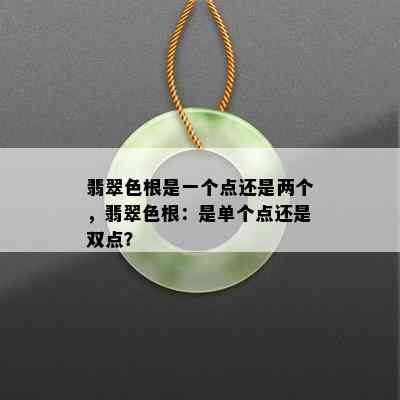 翡翠色根是一个点还是两个，翡翠色根：是单个点还是双点？